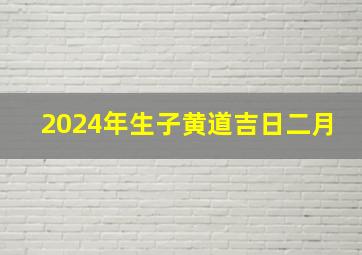 2024年生子黄道吉日二月